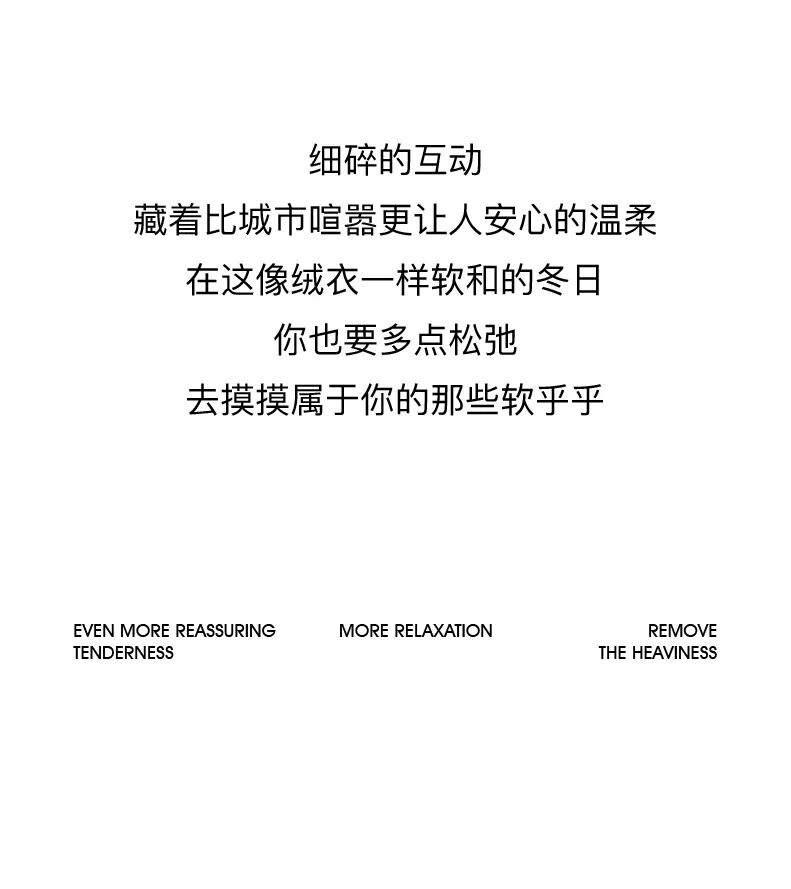 细碎的互动
藏着比城市喧嚣更让人安心的温柔
在这像绒衣一样软和的冬日
你也要多点松弛
去摸摸属于你的那些软乎乎

EVEN MORE REASSURING
TENDERNESS

MORE RELAXATION

REMOVE
THE HEAVINESS